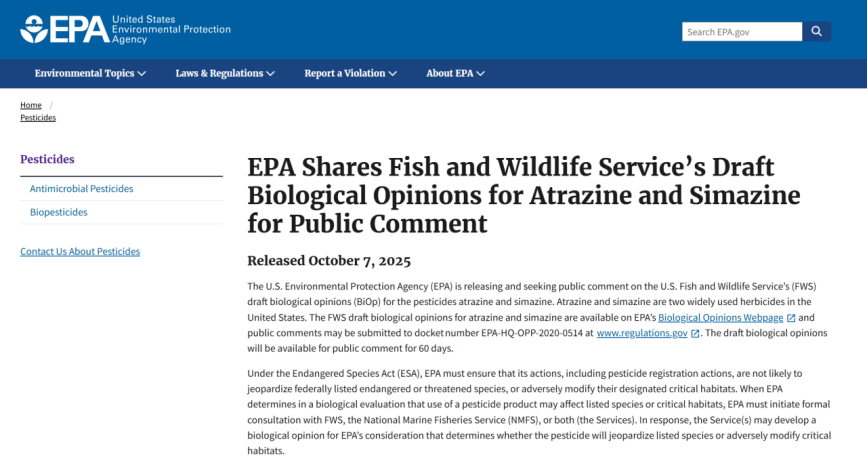 EPA United States Environmental Protection Agency

Search EPA.gov

Environmental Topics

Laws & Regulations

Report a Violation

About EPA

Home / Pesticides

Pesticides

Antimicrobial Pesticides

Biopesticides

Contact Us About Pesticides

EPA Shares Fish and Wildlife Service's Draft Biological Opinions for Atrazine and Simazine for Public Comment

Released October 7, 2025

The U.S. Environmental Protection Agency (EPA) is releasing and seeking public comment on the U.S. Fish and Wildlife Service's (FWS) draft biological opinions (BiOp) for the pesticides atrazine and simazine. Atrazine and simazine are two widely used herbicides in the United States. The FWS draft biological opinions for atrazine and simazine are available on EPA's Biological Opinions Webpage and public comments may be submitted to docket number EPA-HQ-OPP-2020-0514 at www.regulations.gov. The draft biological opinions will be available for public comment for 60 days.

Under the Endangered Species Act (ESA), EPA must ensure that its actions, including pesticide registration actions, are not likely to jeopardize federally listed endangered or threatened species, or adversely modify their designated critical habitats. When EPA determines in a biological evaluation that use of a pesticide product may affect listed species or critical habitats, EPA must initiate formal consultation with FWS, the National Marine Fisheries Service (NMFS), or both (the Services). In response, the Service(s) may develop a biological opinion for EPA's consideration that determines whether the pesticide will jeopardize listed species or adversely modify critical habitats.